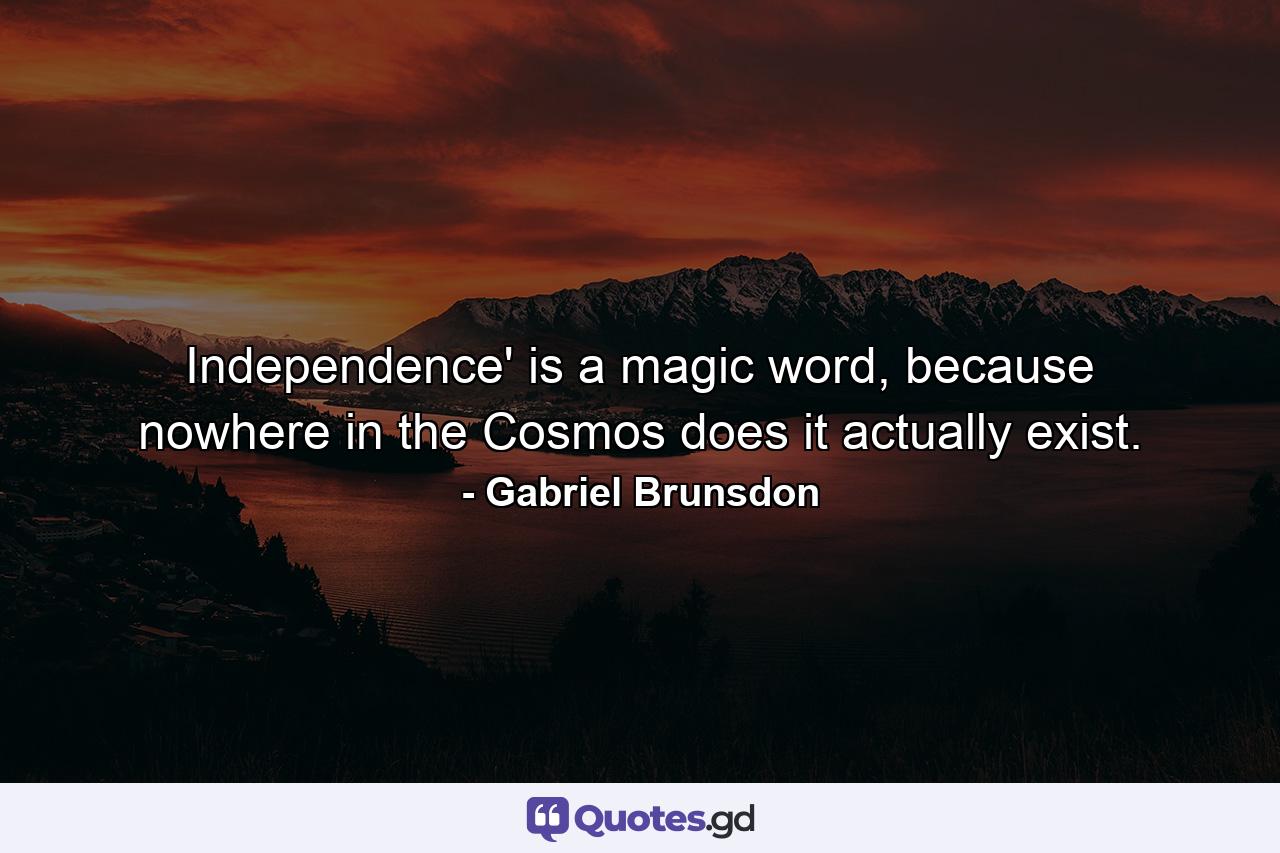 Independence' is a magic word, because nowhere in the Cosmos does it actually exist.
- Gabriel Brunsdon

Quotes.gd